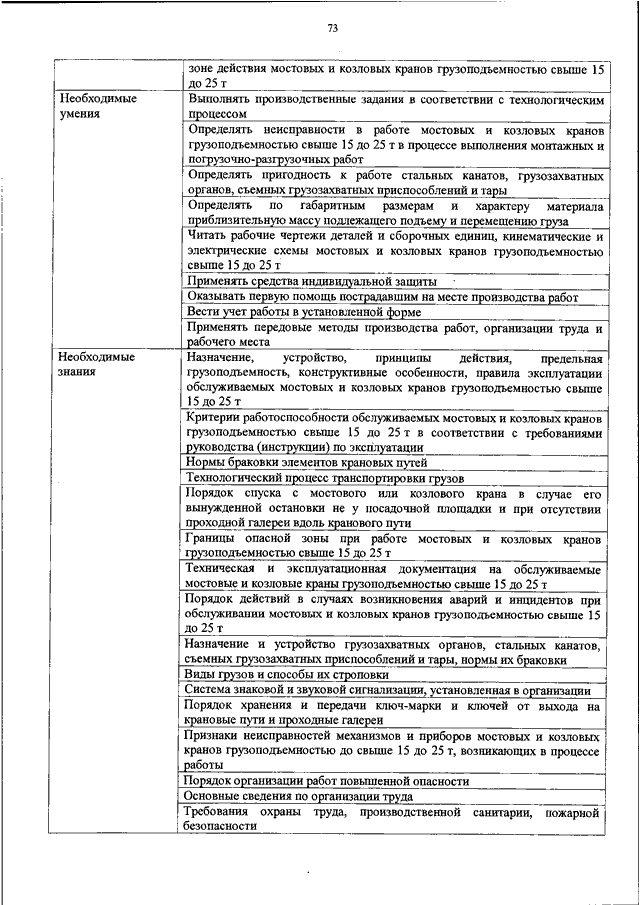 73

| | |
|---|---|
| | зоне действия мостовых и козловых кранов грузоподъемностью свыше 15 до 25 т |
| Необходимые умения | Выполнять производственные задания в соответствии с технологическим процессом |
| | Определять неисправности в работе мостовых и козловых кранов грузоподъемностью свыше 15 до 25 т в процессе выполнения монтажных и погрузочно-разгрузочных работ |
| | Определять пригодность к работе стальных канатов, грузозахватных органов, съемных грузозахватных приспособлений и тары |
| | Определять по габаритным размерам и характеру материала приблизительную массу подлежащего подъему и перемещению груза |
| | Читать рабочие чертежи деталей и сборочных единиц, кинематические и электрические схемы мостовых и козловых кранов грузоподъемностью свыше 15 до 25 т |
| | Применять средства индивидуальной защиты |
| | Оказывать первую помощь пострадавшим на месте производства работ |
| | Вести учет работы в установленной форме |
| | Применять передовые методы производства работ, организации труда и рабочего места |
| Необходимые знания | Назначение, устройство, принципы действия, предельная грузоподъемность, конструктивные особенности, правила эксплуатации обслуживаемых мостовых и козловых кранов грузоподъемностью свыше 15 до 25 т |
| | Критерии работоспособности обслуживаемых мостовых и козловых кранов грузоподъемностью свыше 15 до 25 т в соответствии с требованиями руководства (инструкции) по эксплуатации |
| | Нормы браковки элементов крановых путей |
| | Технологический процесс транспортировки грузов |
| | Порядок спуска с мостового или козлового крана в случае его вынужденной остановки не у посадочной площадки и при отсутствии проходной галереи вдоль кранового пути |
| | Границы опасной зоны при работе мостовых и козловых кранов грузоподъемностью свыше 15 до 25 т |
| | Техническая и эксплуатационная документация на обслуживаемые мостовые и козловые краны грузоподъемностью свыше 15 до 25 т |
| | Порядок действий в случаях возникновения аварий и инцидентов при обслуживании мостовых и козловых кранов грузоподъемностью свыше 15 до 25 т |
| | Назначение и устройство грузозахватных органов, стальных канатов, съемных грузозахватных приспособлений и тары, нормы их браковки |
| | Виды грузов и способы их строповки |
| | Система знаковой и звуковой сигнализации, установленная в организации |
| | Порядок хранения и передачи ключ-марки и ключей от выхода на крановые пути и проходные галереи |
| | Признаки неисправностей механизмов и приборов мостовых и козловых кранов грузоподъемностью до свыше 15 до 25 т, возникающих в процессе работы |
| | Порядок организации работ повышенной опасности |
| | Основные сведения по организации труда |
| | Требования охраны труда, производственной санитарии, пожарной безопасности |